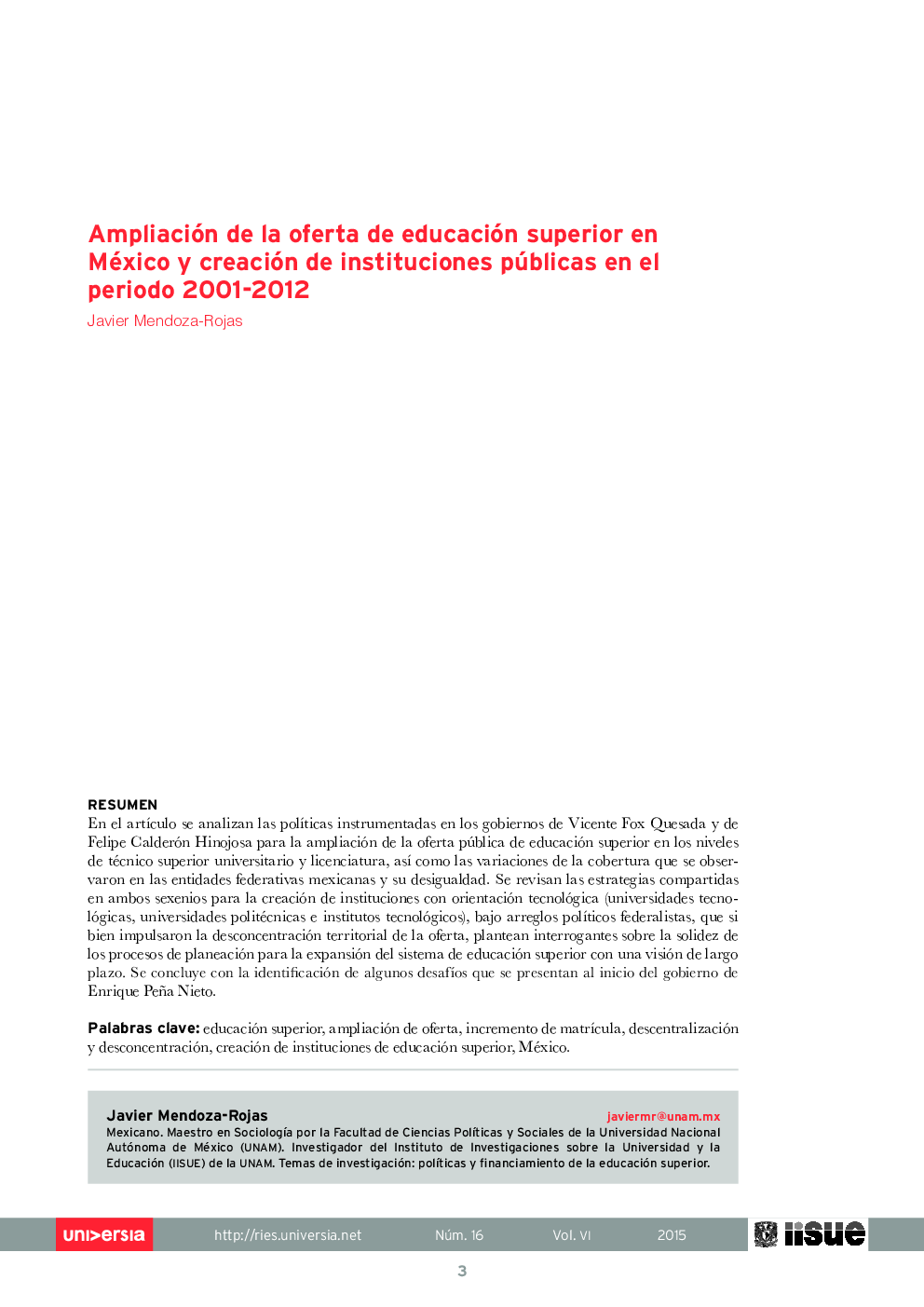 Ampliación de la oferta de educación superior en México y creación de instituciones públicas en el periodo 2001-2012
Javier Mendoza-Rojas

RESUMEN
En el artículo se analizan las políticas instrumentadas en los gobiernos de Vicente Fox Quesada y de Felipe Calderón Hinojosa para la ampliación de la oferta pública de educación superior en los niveles de técnico superior universitario y licenciatura, así como las variaciones de la cobertura que se observaron en las entidades federativas mexicanas y su desigualdad. Se revisan las estrategias compartidas en ambos sexenios para la creación de instituciones con orientación tecnológica (universidades tecnológicas, universidades politécnicas e institutos tecnológicos), bajo arreglos políticos federalistas, que si bien impulsaron la desconcentración territorial de la oferta, plantean interrogantes sobre la solidez de los procesos de planeación para la expansión del sistema de educación superior con una visión de largo plazo. Se concluye con la identificación de algunos desafíos que se presentan al inicio del gobierno de Enrique Peña Nieto.

Palabras clave: educación superior, ampliación de oferta, incremento de matrícula, descentralización y desconcentración, creación de instituciones de educación superior, México.

Javier Mendoza-Rojas
javiermr@unam.mx
Mexicano. Maestro en Sociología por la Facultad de Ciencias Políticas y Sociales de la Universidad Nacional Autónoma de México (UNAM). Investigador del Instituto de Investigaciones sobre la Universidad y la Educación (IISUE) de la UNAM. Temas de investigación: políticas y financiamiento de la educación superior.

universia http://ries.universia.net Núm. 16 Vol. VI 2015 iisue

3